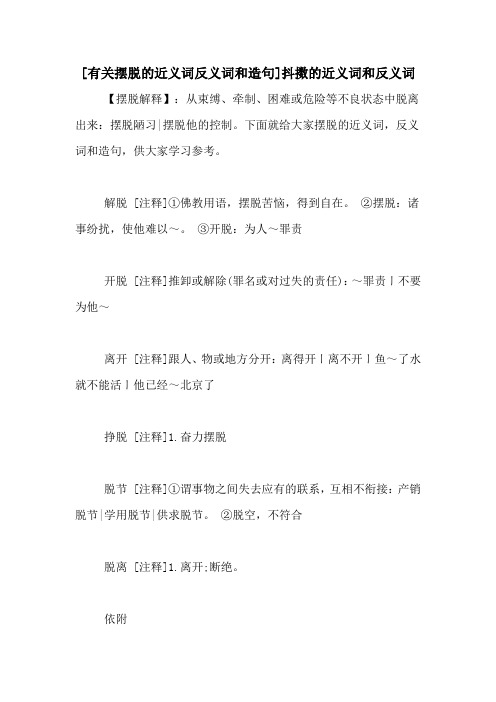 [有关摆脱的近义词反义词和造句]抖擞的近义词和反义词

【摆脱解释】：从束缚、牵制、困难或危险等不良状态中脱离出来：摆脱陋习|摆脱他的控制。下面就给大家摆脱的近义词，反义词和造句，供大家学习参考。

解脱 [注释]①佛教用语，摆脱苦恼，得到自在。 ②摆脱：诸事纷扰，使他难以～。 ③开脱：为人～罪责

开脱 [注释]推卸或解除(罪名或对过失的责任)：～罪责丨不要为他～

离开 [注释]跟人、物或地方分开：离得开丨离不开丨鱼～了水就不能活丨他已经～北京了

挣脱 [注释]1.奋力摆脱

脱节 [注释]①谓事物之间失去应有的联系，互相不衔接：产销脱节|学用脱节|供求脱节。 ②脱空，不符合

脱离 [注释]1.离开;断绝。

依附